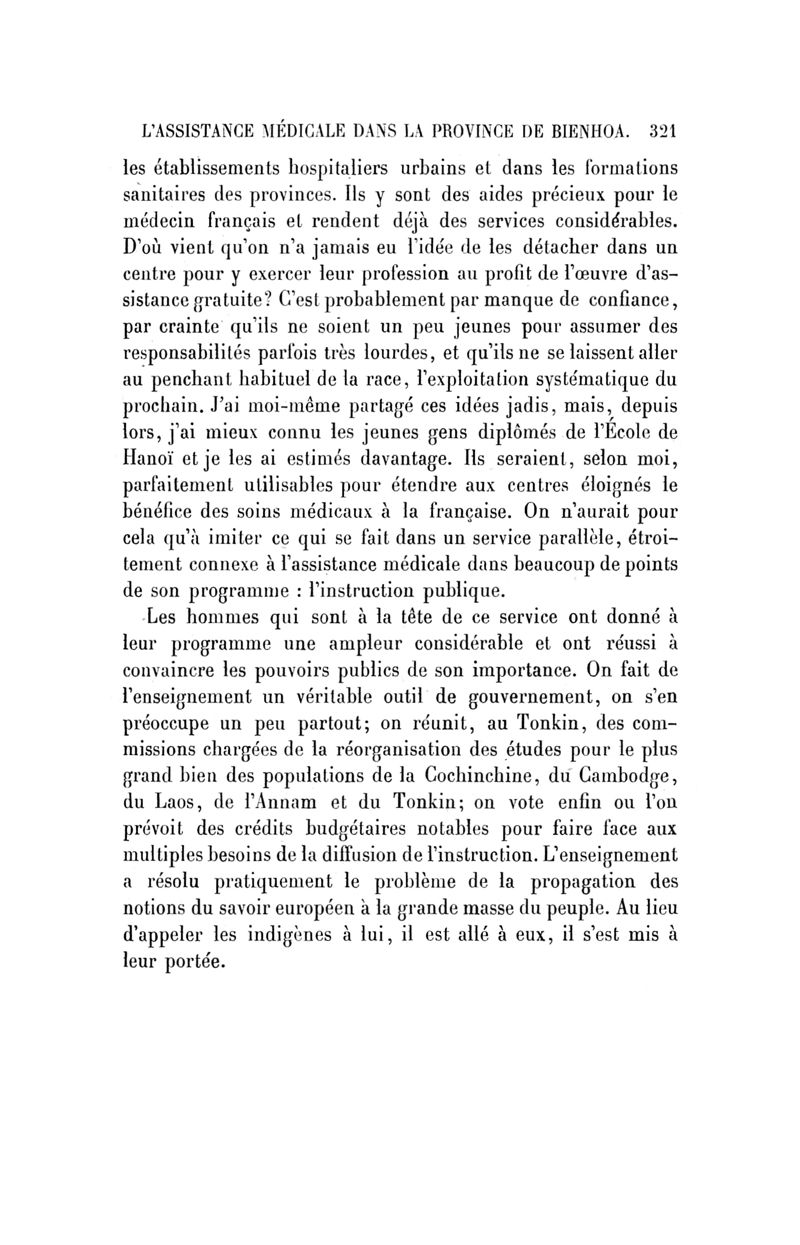 L'ASSISTANCE MÉDICALE DANS LA PROVINCE DE BIENHOA. 321

les établissements hospitaliers urbains et dans les formations sanitaires des provinces. Ils y sont des aides précieux pour le médecin français et rendent déjà des services considérables. D'où vient qu'on n'a jamais eu l'idée de les détacher dans un centre pour y exercer leur profession au profit de l'œuvre d'assistance gratuite? C'est probablement par manque de confiance, par crainte qu'ils ne soient un peu jeunes pour assumer des responsabilités parfois très lourdes, et qu'ils ne se laissent aller au penchant habituel de la race, l'exploitation systématique du prochain. J'ai moi-même partagé ces idées jadis, mais, depuis lors, j'ai mieux connu les jeunes gens diplômés de l'École de Hanoï et je les ai estimés davantage. Ils seraient, selon moi, parfaitement utilisables pour étendre aux centres éloignés le bénéfice des soins médicaux à la française. On n'aurait pour cela qu'à imiter ce qui se fait dans un service parallèle, étroitement connexe à l'assistance médicale dans beaucoup de points de son programme : l'instruction publique.

Les hommes qui sont à la tête de ce service ont donné à leur programme une ampleur considérable et ont réussi à convaincre les pouvoirs publics de son importance. On fait de l'enseignement un véritable outil de gouvernement, on s'en préoccupe un peu partout; on réunit, au Tonkin, des commissions chargées de la réorganisation des études pour le plus grand bien des populations de la Cochinchine, du Cambodge, du Laos, de l'Annam et du Tonkin; on vote enfin ou l'on prévoit des crédits budgétaires notables pour faire face aux multiples besoins de la diffusion de l'instruction. L'enseignement a résolu pratiquement le problème de la propagation des notions du savoir européen à la grande masse du peuple. Au lieu d'appeler les indigènes à lui, il est allé à eux, il s'est mis à leur portée.